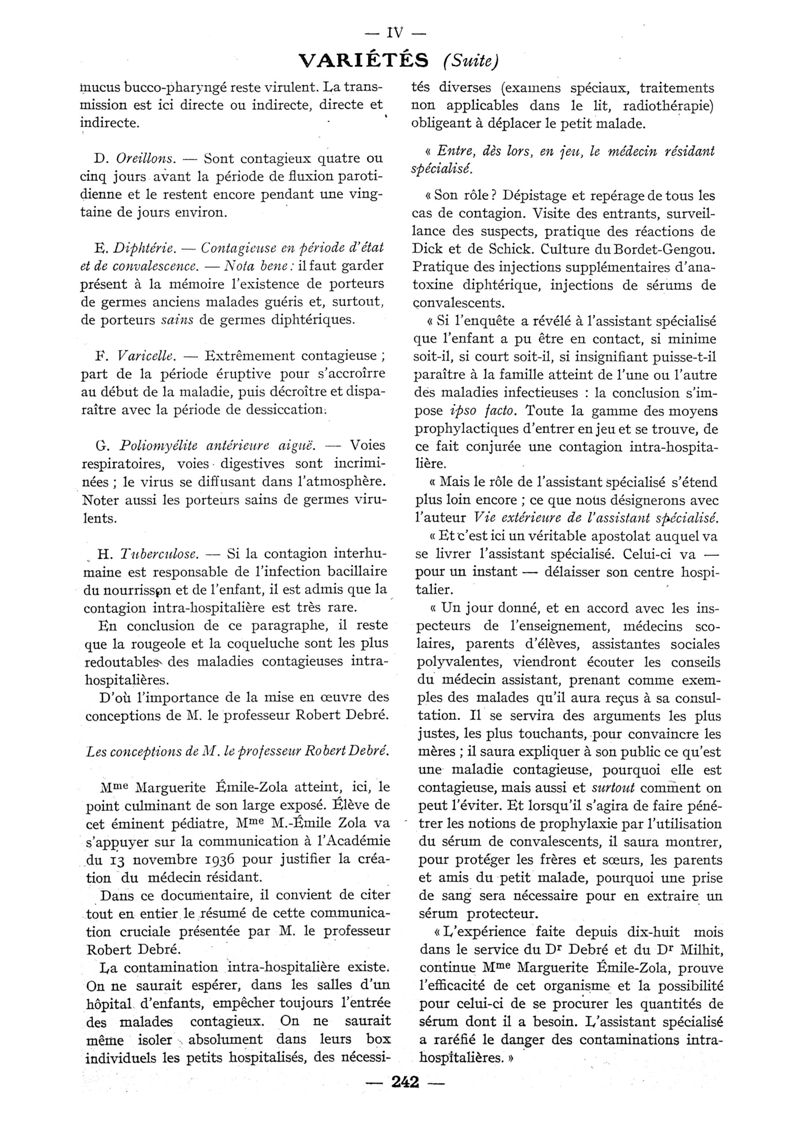 — IV —

VARIÉTÉS (Suite)

mucus bucco-pharyngé reste virulent. La transmission est ici directe ou indirecte, directe et indirecte.

D. Oreillons. — Sont contagieux quatre ou cinq jours avant la période de fluxion parotidienne et le restent encore pendant une vingtaine de jours environ.

E. Diphtérie. — Contagieuse en période d'état et de convalescence. — Nota bene : il faut garder présent à la mémoire l'existence de porteurs de germes anciens malades guéris et, surtout, de porteurs sains de germes diphtériques.

F. Varicelle. — Extrêmement contagieuse ; part de la période éruptive pour s'accroître au début de la maladie, puis décroître et disparaître avec la période de dessiccation.

G. Poliomyélite antérieure aiguë. — Voies respiratoires, voies digestives sont incriminées ; le virus se diffusant dans l'atmosphère. Noter aussi les porteurs sains de germes virulents.

H. Tuberculose. — Si la contagion interhumaine est responsable de l'infection bacillaire du nourrisson et de l'enfant, il est admis que la contagion intra-hospitalière est très rare.

En conclusion de ce paragraphe, il reste que la rougeole et la coqueluche sont les plus redoutables des maladies contagieuses intra-hospitalières.

D'où l'importance de la mise en œuvre des conceptions de M. le professeur Robert Debré.

Les conceptions de M. le professeur Robert Debré.

Mme Marguerite Émile-Zola atteint, ici, le point culminant de son large exposé. Élève de cet éminent pédiatre, Mme M.-Émile Zola va s'appuyer sur la communication à l'Académie du 13 novembre 1936 pour justifier la création du médecin résidant.

Dans ce documentaire, il convient de citer tout en entier le résumé de cette communication cruciale présentée par M. le professeur Robert Debré.

La contamination intra-hospitalière existe. On ne saurait espérer, dans les salles d'un hôpital d'enfants, empêcher toujours l'entrée des malades contagieux. On ne saurait même isoler absolument dans leurs box individuels les petits hospitalisés, des nécessités diverses (examens spéciaux, traitements non applicables dans le lit, radiothérapie) obligeant à déplacer le petit malade.

« Entre, dès lors, en jeu, le médecin résidant spécialisé.

« Son rôle ? Dépistage et repérage de tous les cas de contagion. Visite des entrants, surveillance des suspects, pratique des réactions de Dick et de Schick. Culture du Bordet-Gengou. Pratique des injections supplémentaires d'anatoxine diphtérique, injections de sérums de convalescents.

« Si l'enquête a révélé à l'assistant spécialisé que l'enfant a pu être en contact, si minime soit-il, si court soit-il, si insignifiant puisse-t-il paraître à la famille atteint de l'une ou l'autre des maladies infectieuses : la conclusion s'impose ipso facto. Toute la gamme des moyens prophylactiques d'entrer en jeu et se trouve, de ce fait conjurée une contagion intra-hospitalière.

« Mais le rôle de l'assistant spécialisé s'étend plus loin encore ; ce que nous désignerons avec l'auteur Vie extérieure de l'assistant spécialisé.

« Et c'est ici un véritable apostolat auquel va se livrer l'assistant spécialisé. Celui-ci va — pour un instant — délaisser son centre hospitalier.

« Un jour donné, et en accord avec les inspecteurs de l'enseignement, médecins scolaires, parents d'élèves, assistantes sociales polyvalentes, viendront écouter les conseils du médecin assistant, prenant comme exemples des malades qu'il aura reçus à sa consultation. Il se servira des arguments les plus justes, les plus touchants, pour convaincre les mères ; il saura expliquer à son public ce qu'est une maladie contagieuse, pourquoi elle est contagieuse, mais aussi et surtout comment on peut l'éviter. Et lorsqu'il s'agira de faire pénétrer les notions de prophylaxie par l'utilisation du sérum de convalescents, il saura montrer, pour protéger les frères et sœurs, les parents et amis du petit malade, pourquoi une prise de sang sera nécessaire pour en extraire un sérum protecteur.

« L'expérience faite depuis dix-huit mois dans le service du Dr Debré et du Dr Milhit, continue Mme Marguerite Émile-Zola, prouve l'efficacité de cet organisme et la possibilité pour celui-ci de se procurer les quantités de sérum dont il a besoin. L'assistant spécialisé a raréfié le danger des contaminations intra-hospitalières. »

— 242 —